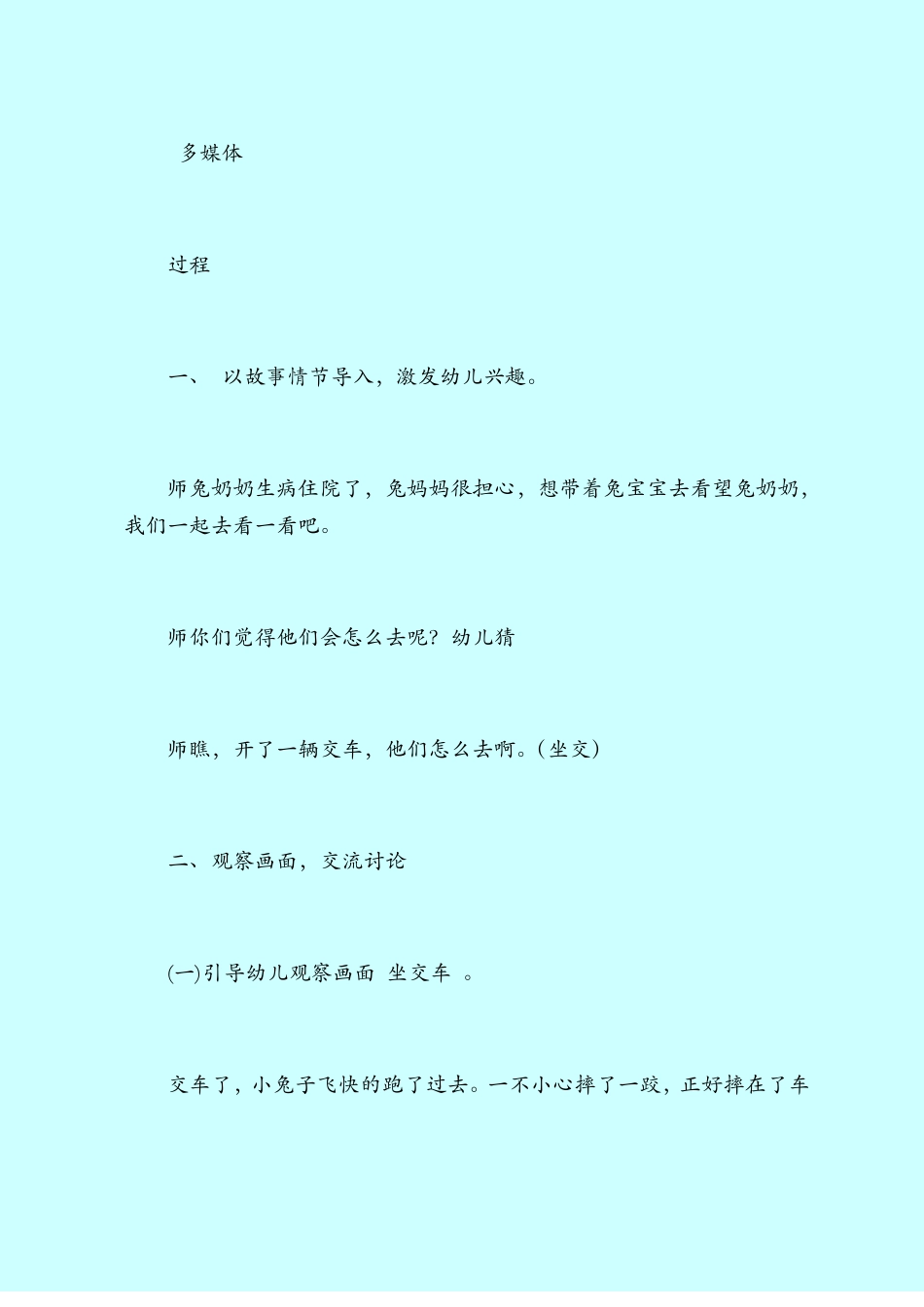 多媒体

过程

一、 以故事情节导入，激发幼儿兴趣。

师兔奶奶生病住院了，兔妈妈很担心，想带着兔宝宝去看望兔奶奶，我们一起去看一看吧。

师你们觉得他们会怎么去呢？幼儿猜

师瞧，开了一辆交车，他们怎么去啊。(坐交)

二、观察画面，交流讨论

(一)引导幼儿观察画面 坐交车 。

交车了，小兔子飞快的跑了过去。一不小心摔了一跤，正好摔在了车